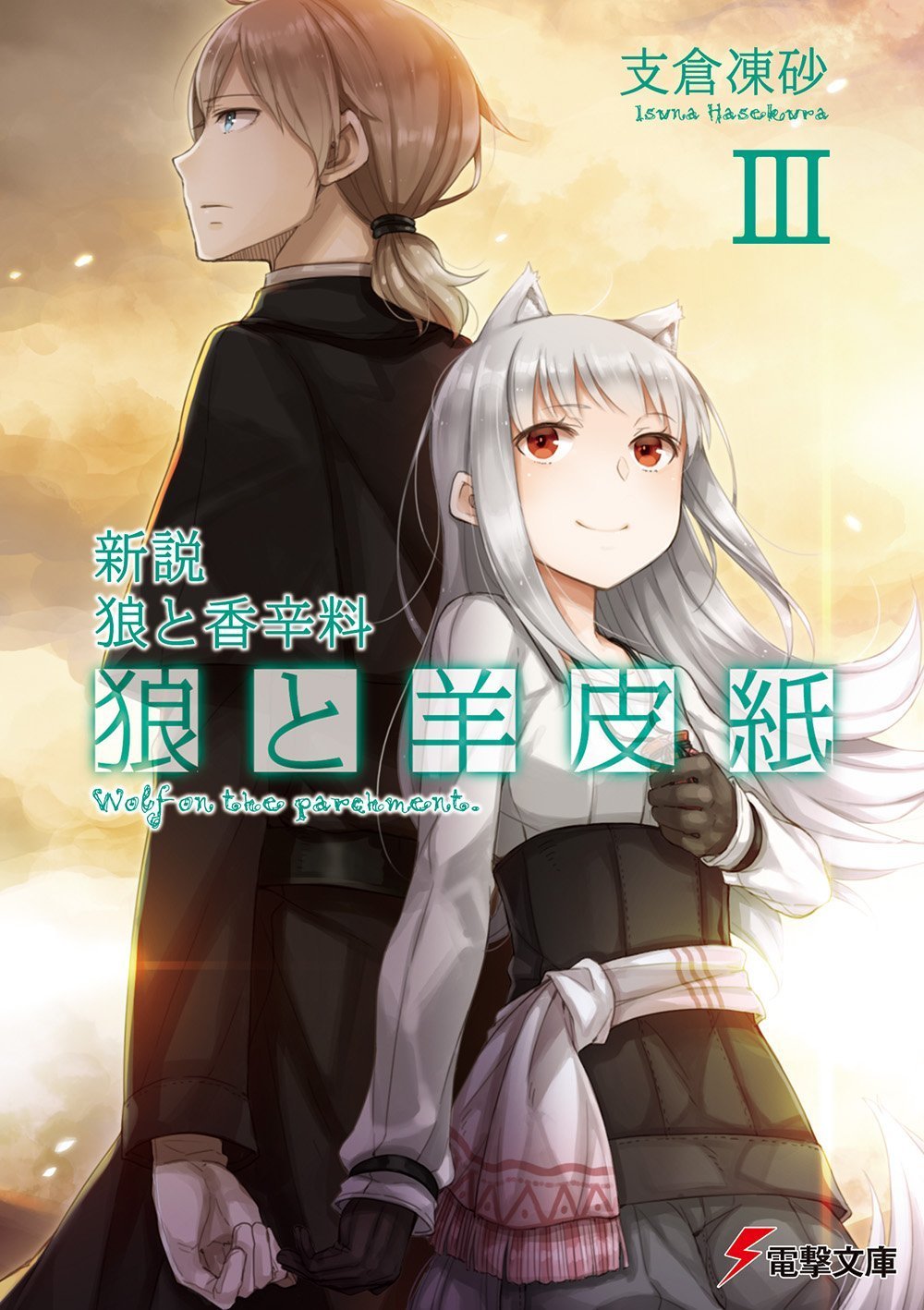 支倉凍砂
Isuna Hasekura

III

新説
狼と香辛料
狼と羊皮紙
Wolf on the parchment.

電撃文庫